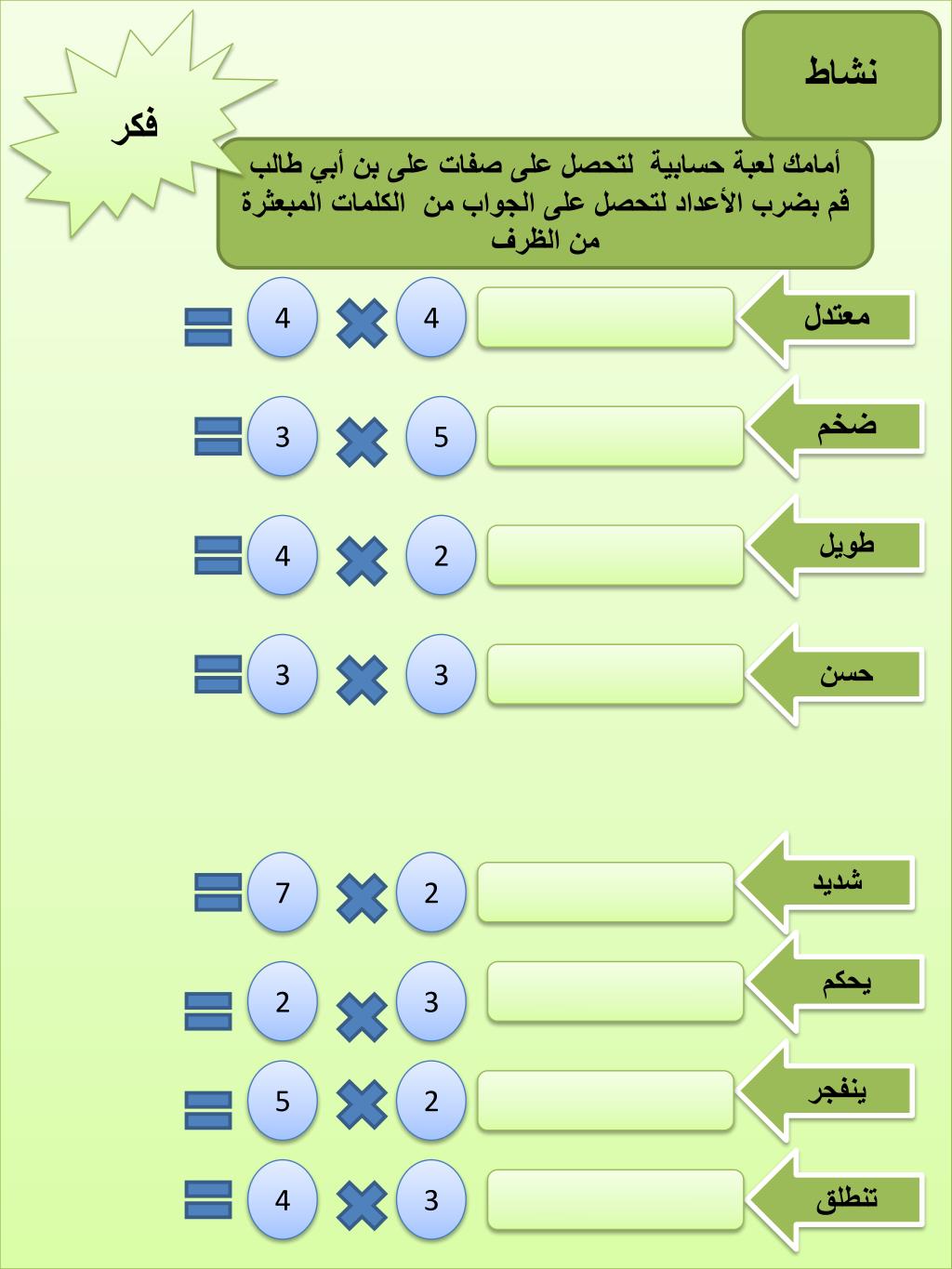 نشاط

فكر

أمامك لعبة حسابية لتحصل على صفات على بن أبي طالب قم بضرب الأعداد لتحصل على الجواب من الكلمات المبعثرة من الظرف

معتدل 4 × 4 =

ضخم 5 × 3 =

طويل 2 × 4 =

حسن 3 × 3 =

شديد 2 × 7 =

يحكم 3 × 2 =

ينفجر 2 × 5 =

تنطلق 3 × 4 =